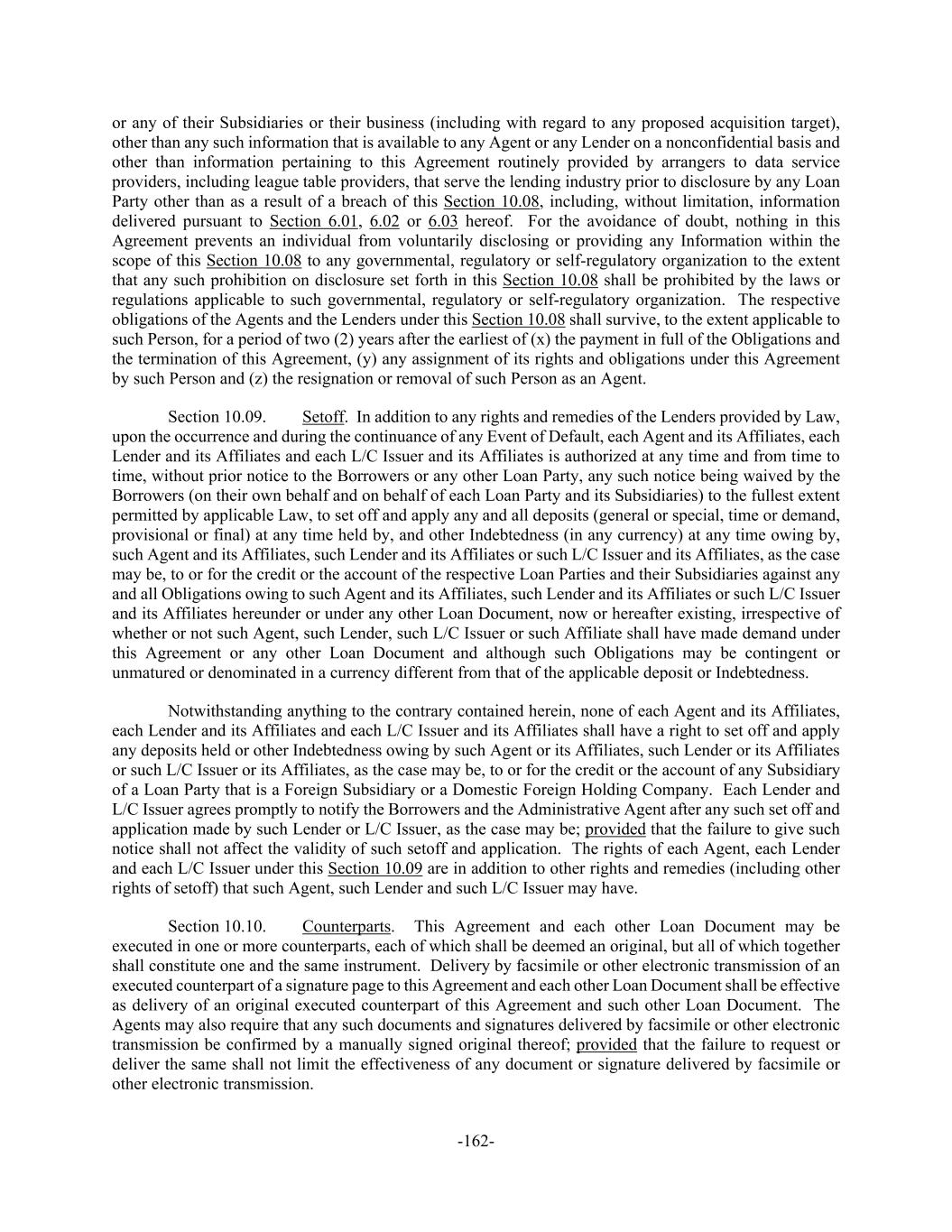 or any of their Subsidiaries or their business (including with regard to any proposed acquisition target), other than any such information that is available to any Agent or any Lender on a nonconfidential basis and other than information pertaining to this Agreement routinely provided by arrangers to data service providers, including league table providers, that serve the lending industry prior to disclosure by any Loan Party other than as a result of a breach of this Section 10.08, including, without limitation, information delivered pursuant to Section 6.01, 6.02 or 6.03 hereof. For the avoidance of doubt, nothing in this Agreement prevents an individual from voluntarily disclosing or providing any Information within the scope of this Section 10.08 to any governmental, regulatory or self-regulatory organization to the extent that any such prohibition on disclosure set forth in this Section 10.08 shall be prohibited by the laws or regulations applicable to such governmental, regulatory or self-regulatory organization. The respective obligations of the Agents and the Lenders under this Section 10.08 shall survive, to the extent applicable to such Person, for a period of two (2) years after the earliest of (x) the payment in full of the Obligations and the termination of this Agreement, (y) any assignment of its rights and obligations under this Agreement by such Person and (z) the resignation or removal of such Person as an Agent.

Section 10.09. Setoff. In addition to any rights and remedies of the Lenders provided by Law, upon the occurrence and during the continuance of any Event of Default, each Agent and its Affiliates, each Lender and its Affiliates and each L/C Issuer and its Affiliates is authorized at any time and from time to time, without prior notice to the Borrowers or any other Loan Party, any such notice being waived by the Borrowers (on their own behalf and on behalf of each Loan Party and its Subsidiaries) to the fullest extent permitted by applicable Law, to set off and apply any and all deposits (general or special, time or demand, provisional or final) at any time held by, and other Indebtedness (in any currency) at any time owing by, such Agent and its Affiliates, such Lender and its Affiliates or such L/C Issuer and its Affiliates, as the case may be, to or for the credit or the account of the respective Loan Parties and their Subsidiaries against any and all Obligations owing to such Agent and its Affiliates, such Lender and its Affiliates or such L/C Issuer and its Affiliates hereunder or under any other Loan Document, now or hereafter existing, irrespective of whether or not such Agent, such Lender, such L/C Issuer or such Affiliate shall have made demand under this Agreement or any other Loan Document and although such Obligations may be contingent or unmatured or denominated in a currency different from that of the applicable deposit or Indebtedness.

Notwithstanding anything to the contrary contained herein, none of each Agent and its Affiliates, each Lender and its Affiliates and each L/C Issuer and its Affiliates shall have a right to set off and apply any deposits held or other Indebtedness owing by such Agent or its Affiliates, such Lender or its Affiliates or such L/C Issuer or its Affiliates, as the case may be, to or for the credit or the account of any Subsidiary of a Loan Party that is a Foreign Subsidiary or a Domestic Foreign Holding Company. Each Lender and L/C Issuer agrees promptly to notify the Borrowers and the Administrative Agent after any such set off and application made by such Lender or L/C Issuer, as the case may be; provided that the failure to give such notice shall not affect the validity of such setoff and application. The rights of each Agent, each Lender and each L/C Issuer under this Section 10.09 are in addition to other rights and remedies (including other rights of setoff) that such Agent, such Lender and such L/C Issuer may have.

Section 10.10. Counterparts. This Agreement and each other Loan Document may be executed in one or more counterparts, each of which shall be deemed an original, but all of which together shall constitute one and the same instrument. Delivery by facsimile or other electronic transmission of an executed counterpart of a signature page to this Agreement and each other Loan Document shall be effective as delivery of an original executed counterpart of this Agreement and such other Loan Document. The Agents may also require that any such documents and signatures delivered by facsimile or other electronic transmission be confirmed by a manually signed original thereof; provided that the failure to request or deliver the same shall not limit the effectiveness of any document or signature delivered by facsimile or other electronic transmission.

-162-